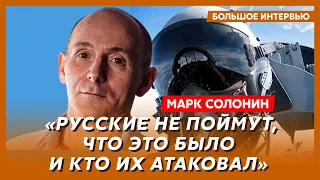 БОЛЬШОЕ ИНТЕРВЬЮ

МАРК СОЛОНИН

«РУССКИЕ НЕ ПОЙМУТ, ЧТО ЭТО БЫЛО И КТО ИХ АТАКОВАЛ»